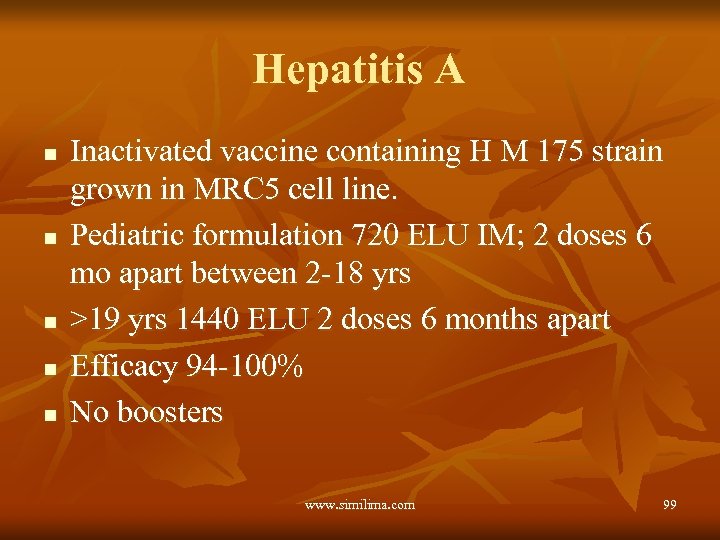 Hepatitis A

- Inactivated vaccine containing H M 175 strain grown in MRC5 cell line.
- Pediatric formulation 720 ELU IM; 2 doses 6 mo apart between 2-18 yrs
- >19 yrs 1440 ELU 2 doses 6 months apart
- Efficacy 94-100%
- No boosters

www.similima.com

99